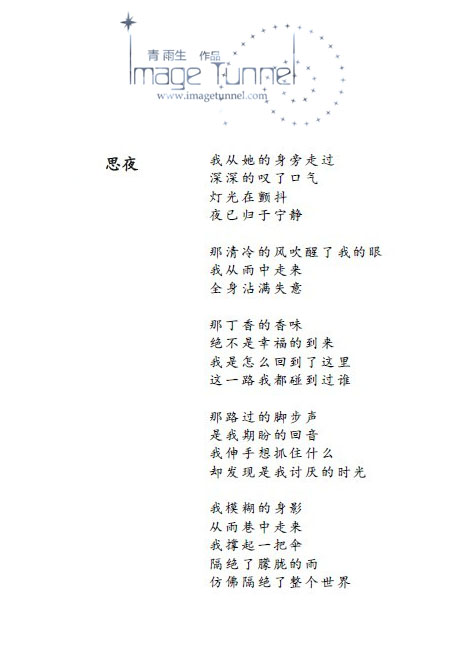 青雨生 作品
Image Tunnel
www.imagetunnel.com

思夜

我从她的身旁走过
深深的叹了口气
灯光在颤抖
夜已归于宁静

那清冷的风吹醒了我的眼
我从雨中走来
全身沾满失意

那丁香的香味
绝不是幸福的到来
我是怎么回到了这里
这一路我都碰到过谁

那路过的脚步声
是我期盼的回音
我伸手想抓住什么
却发现是我讨厌的时光

我模糊的身影
从雨巷中走来
我撑起一把伞
隔绝了朦胧的雨
仿佛隔绝了整个世界